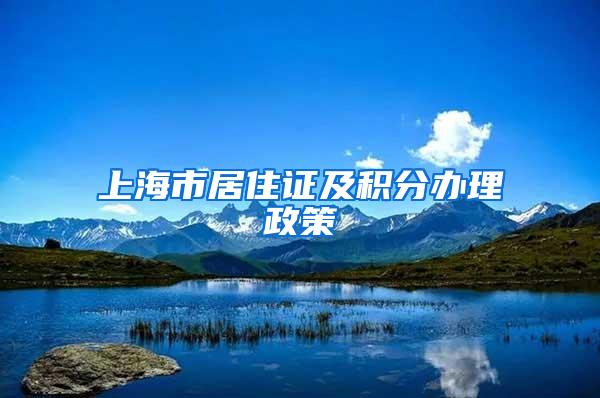 上海市居住证及积分办理政策